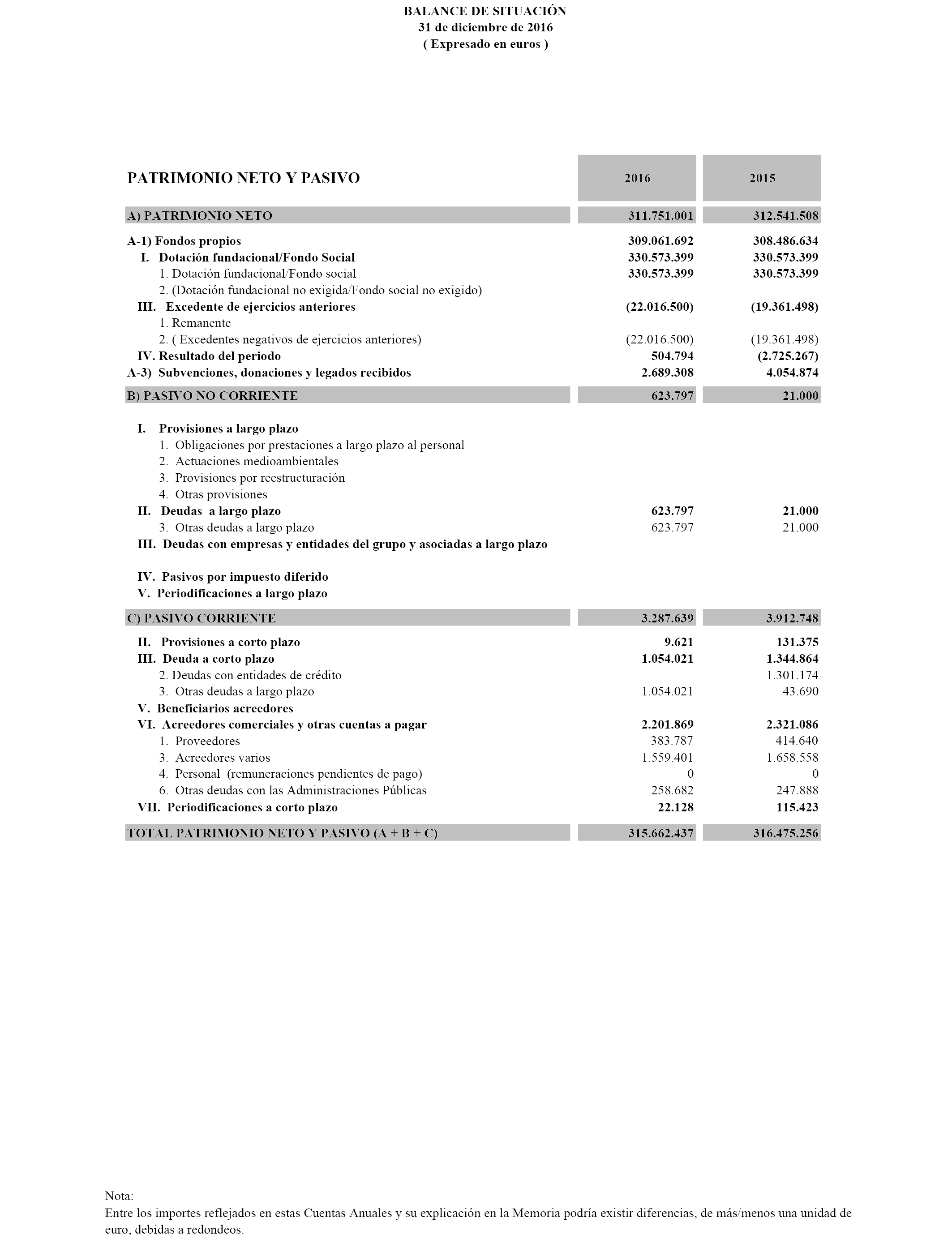 BALANCE DE SITUACIÓN
31 de diciembre de 2016
( Expresado en euros )

| PATRIMONIO NETO Y PASIVO | 2016 | 2015 |
|---|---|---|
| A) PATRIMONIO NETO | 311.751.001 | 312.541.508 |
| A-1) Fondos propios | 309.061.692 | 308.486.634 |
| I. Dotación fundacional/Fondo Social | 330.573.399 | 330.573.399 |
| 1. Dotación fundacional/Fondo social | 330.573.399 | 330.573.399 |
| 2. (Dotación fundacional no exigida/Fondo social no exigido) | | |
| III. Excedente de ejercicios anteriores | (22.016.500) | (19.361.498) |
| 1. Remanente | | |
| 2. ( Excedentes negativos de ejercicios anteriores) | (22.016.500) | (19.361.498) |
| IV. Resultado del periodo | 504.794 | (2.725.267) |
| A-3) Subvenciones, donaciones y legados recibidos | 2.689.308 | 4.054.874 |
| B) PASIVO NO CORRIENTE | 623.797 | 21.000 |
| I. Provisiones a largo plazo | | |
| 1. Obligaciones por prestaciones a largo plazo al personal | | |
| 2. Actuaciones medioambientales | | |
| 3. Provisiones por reestructuración | | |
| 4. Otras provisiones | | |
| II. Deudas a largo plazo | 623.797 | 21.000 |
| 3. Otras deudas a largo plazo | 623.797 | 21.000 |
| III. Deudas con empresas y entidades del grupo y asociadas a largo plazo | | |
| IV. Pasivos por impuesto diferido | | |
| V. Periodificaciones a largo plazo | | |
| C) PASIVO CORRIENTE | 3.287.639 | 3.912.748 |
| II. Provisiones a corto plazo | 9.621 | 131.375 |
| III. Deuda a corto plazo | 1.054.021 | 1.344.864 |
| 2. Deudas con entidades de crédito | | 1.301.174 |
| 3. Otras deudas a largo plazo | 1.054.021 | 43.690 |
| V. Beneficiarios acreedores | | |
| VI. Acreedores comerciales y otras cuentas a pagar | 2.201.869 | 2.321.086 |
| 1. Proveedores | 383.787 | 414.640 |
| 3. Acreedores varios | 1.559.401 | 1.658.558 |
| 4. Personal (remuneraciones pendientes de pago) | 0 | 0 |
| 6. Otras deudas con las Administraciones Públicas | 258.682 | 247.888 |
| VII. Periodificaciones a corto plazo | 22.128 | 115.423 |
| TOTAL PATRIMONIO NETO Y PASIVO (A + B + C) | 315.662.437 | 316.475.256 |

Nota:
Entre los importes reflejados en estas Cuentas Anuales y su explicación en la Memoria podría existir diferencias, de más/menos una unidad de euro, debidas a redondeos.